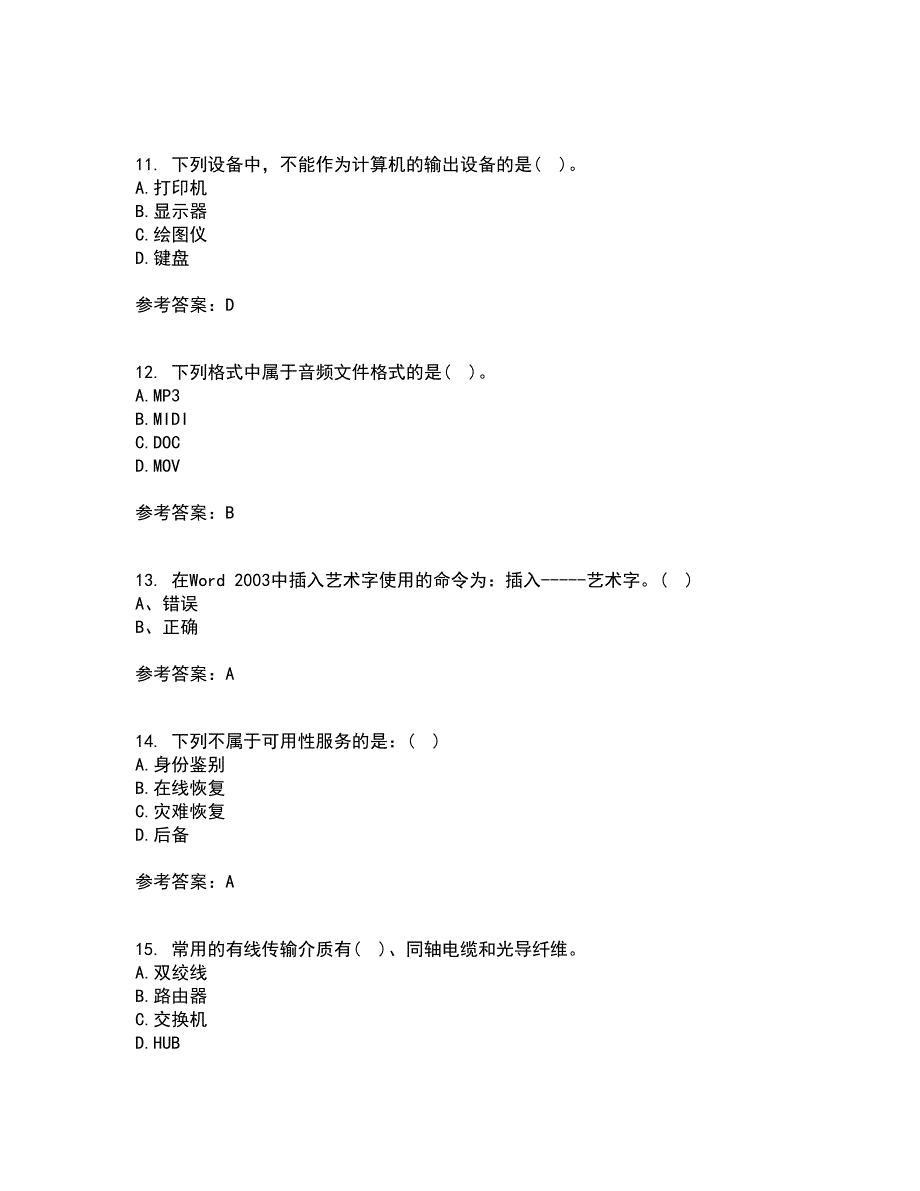 11. 下列设备中，不能作为计算机的输出设备的是（ ）。
A.打印机
B.显示器
C.绘图仪
D.键盘

参考答案：D

12. 下列格式中属于音频文件格式的是（ ）。
A.MP3
B.MIDI
C.DOC
D.MOV

参考答案：B

13. 在Word 2003中插入艺术字使用的命令为：插入-----艺术字。（ ）
A、错误
B、正确

参考答案：A

14. 下列不属于可用性服务的是：（ ）
A.身份鉴别
B.在线恢复
C.灾难恢复
D.后备

参考答案：A

15. 常用的有线传输介质有（ ）、同轴电缆和光导纤维。
A.双绞线
B.路由器
C.交换机
D.HUB